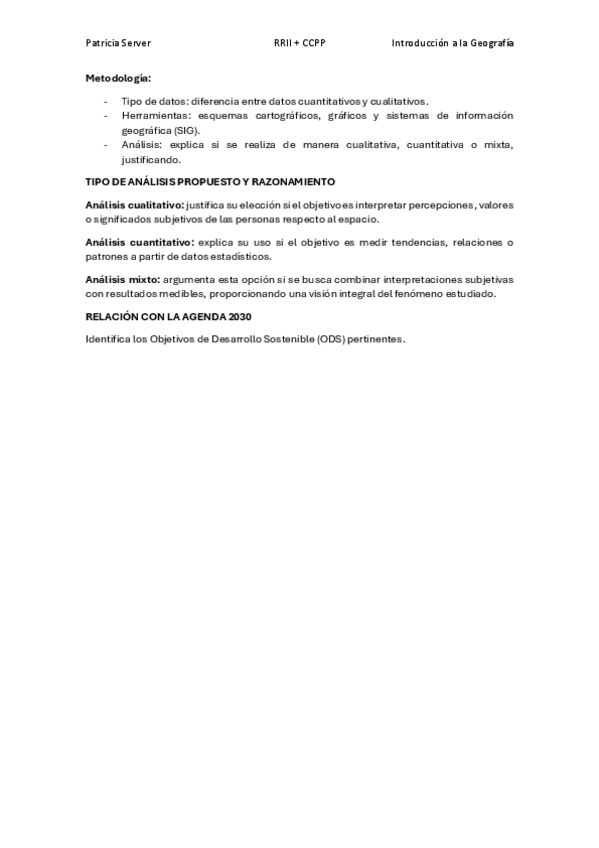 Patricia Server RRII + CCPP Introducción a la Geografía

Metodología:

- Tipo de datos: diferencia entre datos cuantitativos y cualitativos.
- Herramientas: esquemas cartográficos, gráficos y sistemas de información geográfica (SIG).
- Análisis: explica si se realiza de manera cualitativa, cuantitativa o mixta, justificando.

TIPO DE ANÁLISIS PROPUESTO Y RAZONAMIENTO

Análisis cualitativo: justifica su elección si el objetivo es interpretar percepciones, valores o significados subjetivos de las personas respecto al espacio.

Análisis cuantitativo: explica su uso si el objetivo es medir tendencias, relaciones o patrones a partir de datos estadísticos.

Análisis mixto: argumenta esta opción si se busca combinar interpretaciones subjetivas con resultados medibles, proporcionando una visión integral del fenómeno estudiado.

RELACIÓN CON LA AGENDA 2030

Identifica los Objetivos de Desarrollo Sostenible (ODS) pertinentes.